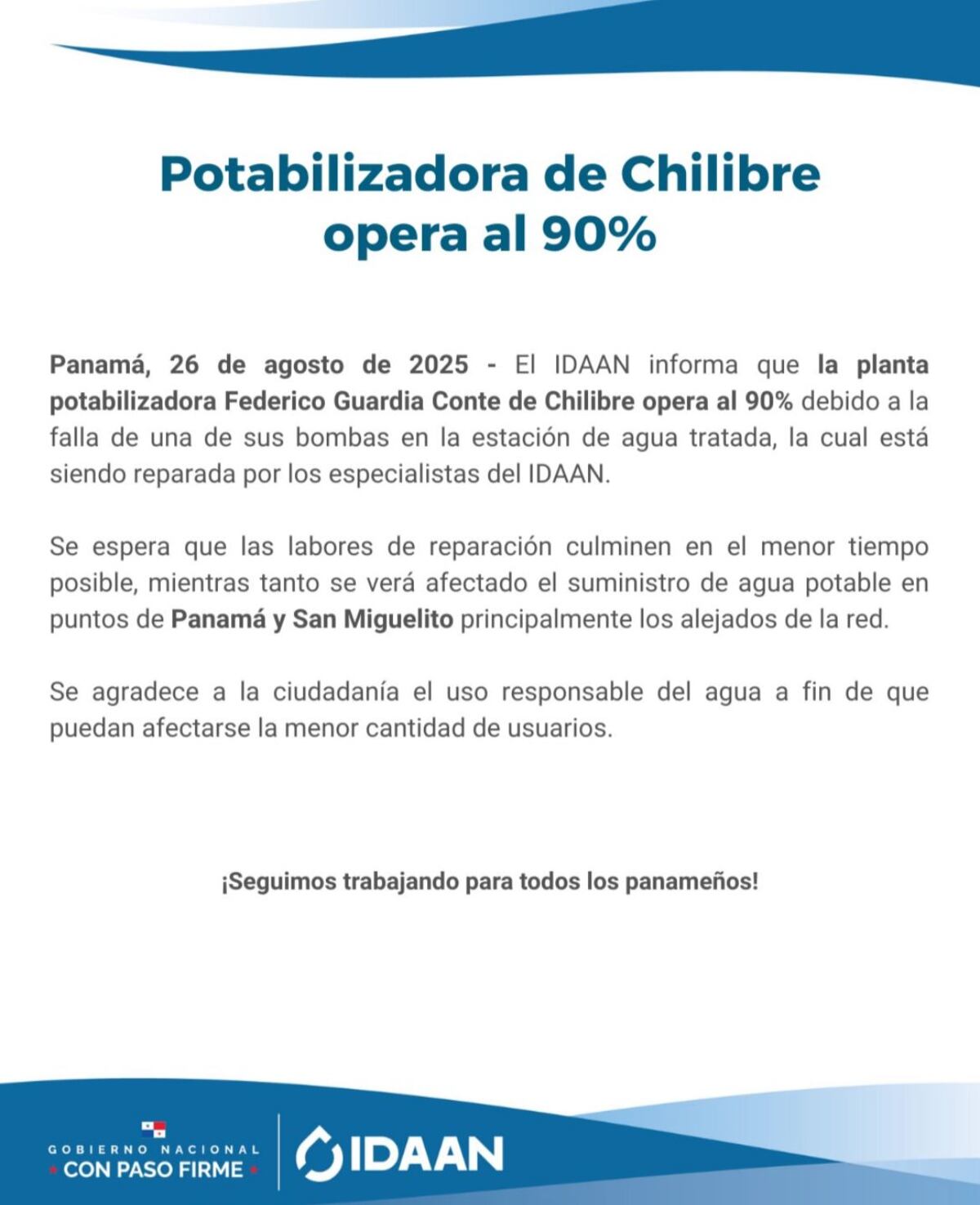 Potabilizadora de Chilibre opera al 90%

Panamá, 26 de agosto de 2025 - El IDAAN informa que la planta potabilizadora Federico Guardia Conte de Chilibre opera al 90% debido a la falla de una de sus bombas en la estación de agua tratada, la cual está siendo reparada por los especialistas del IDAAN.

Se espera que las labores de reparación culminen en el menor tiempo posible, mientras tanto se verá afectado el suministro de agua potable en puntos de Panamá y San Miguelito principalmente los alejados de la red.

Se agradece a la ciudadanía el uso responsable del agua a fin de que puedan afectarse la menor cantidad de usuarios.

¡Seguimos trabajando para todos los panameños!

GOBIERNO NACIONAL
CON PASO FIRME

IDAAN